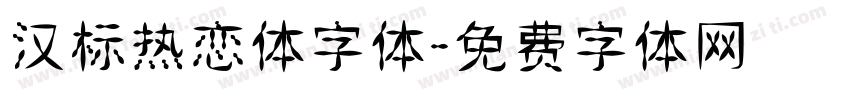 汉标热恋体字体-免费字体网